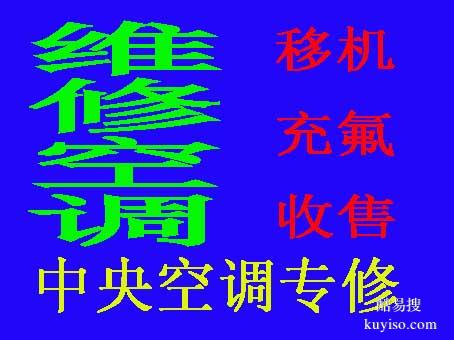 维修空调

移机

充氟

收售

中央空调专修

酷易搜
kuyiso.com